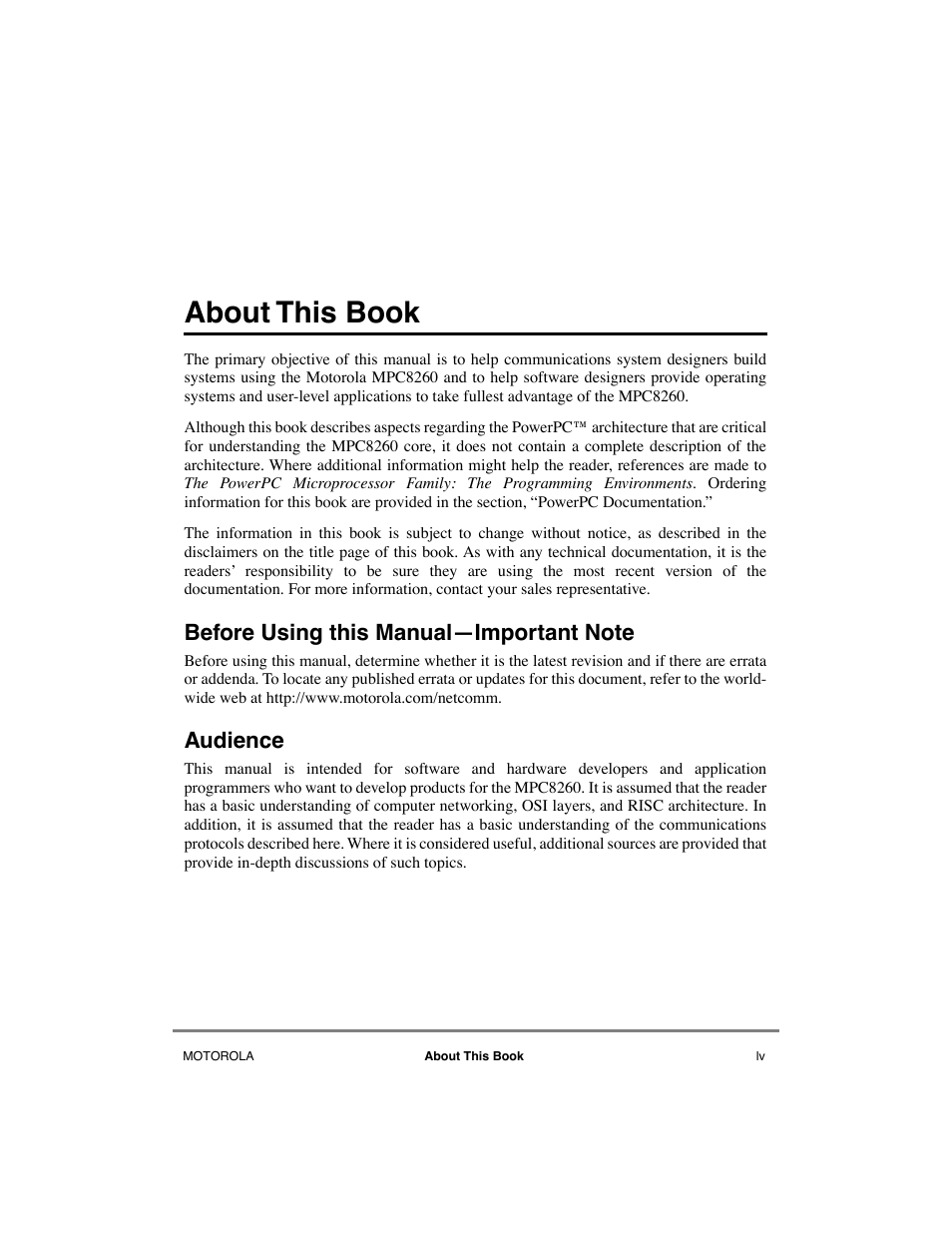 About This Book

The primary objective of this manual is to help communications system designers build systems using the Motorola MPC8260 and to help software designers provide operating systems and user-level applications to take fullest advantage of the MPC8260.

Although this book describes aspects regarding the PowerPC™ architecture that are critical for understanding the MPC8260 core, it does not contain a complete description of the architecture. Where additional information might help the reader, references are made to The PowerPC Microprocessor Family: The Programming Environments. Ordering information for this book are provided in the section, “PowerPC Documentation.”

The information in this book is subject to change without notice, as described in the disclaimers on the title page of this book. As with any technical documentation, it is the readers’ responsibility to be sure they are using the most recent version of the documentation. For more information, contact your sales representative.

Before Using this Manual—Important Note

Before using this manual, determine whether it is the latest revision and if there are errata or addenda. To locate any published errata or updates for this document, refer to the world-wide web at http://www.motorola.com/netcomm.

Audience

This manual is intended for software and hardware developers and application programmers who want to develop products for the MPC8260. It is assumed that the reader has a basic understanding of computer networking, OSI layers, and RISC architecture. In addition, it is assumed that the reader has a basic understanding of the communications protocols described here. Where it is considered useful, additional sources are provided that provide in-depth discussions of such topics.

MOTOROLA About This Book lv